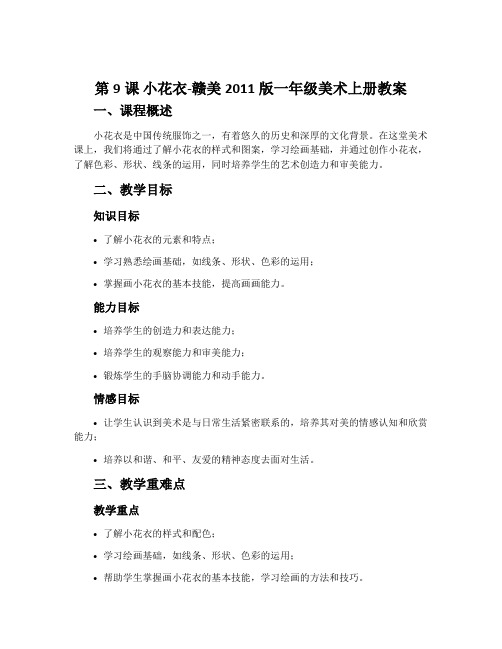 第 9 课 小花衣-赣美 2011 版一年级美术上册教案

一、课程概述

小花衣是中国传统服饰之一，有着悠久的历史和深厚的文化背景。在这堂美术课上，我们将通过了解小花衣的样式和图案，学习绘画基础，并通过创作小花衣，了解色彩、形状、线条的运用，同时培养学生的艺术创造力和审美能力。

二、教学目标

知识目标

• 了解小花衣的元素和特点；

• 学习熟悉绘画基础，如线条、形状、色彩的运用；

• 掌握画小花衣的基本技能，提高画画能力。

能力目标

• 培养学生的创造力和表达能力；

• 培养学生的观察能力和审美能力；

• 锻炼学生的手脑协调能力和动手能力。

情感目标

• 让学生认识到美术是与日常生活紧密联系的，培养其对美的情感认知和欣赏能力；

• 培养以和谐、和平、友爱的精神态度去面对生活。

三、教学重难点

教学重点

• 了解小花衣的样式和配色；

• 学习绘画基础，如线条、形状、色彩的运用；

• 帮助学生掌握画小花衣的基本技能，学习绘画的方法和技巧。